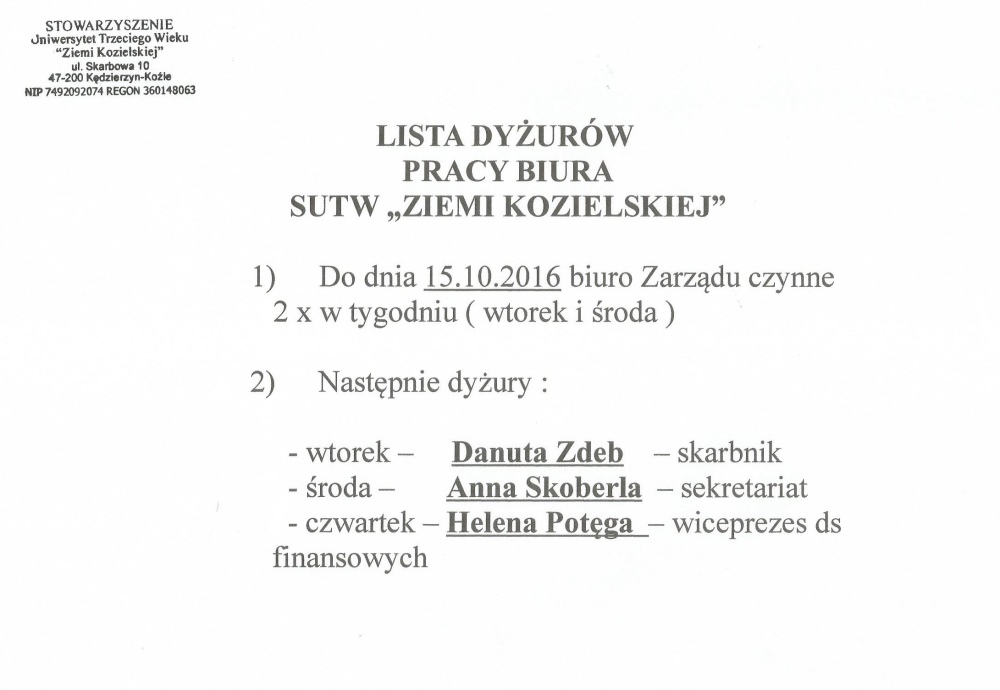 STOWARZYSZENIE
Uniwersytet Trzeciego Wieku
"Ziemi Kozielskiej"
ul. Skarbowa 10
47-200 Kędzierzyn-Koźle
NIP 7492092074 REGON 360148063

LISTA DYŻURÓW
PRACY BIURA
SUTW „ZIEMI KOZIELSKIEJ"

1) Do dnia 15.10.2016 biuro Zarządu czynne 2 x w tygodniu ( wtorek i środa )

2) Następnie dyżury :

- wtorek – Danuta Zdeb – skarbnik
- środa – Anna Skoberla – sekretariat
- czwartek – Helena Potęga – wiceprezes ds finansowych